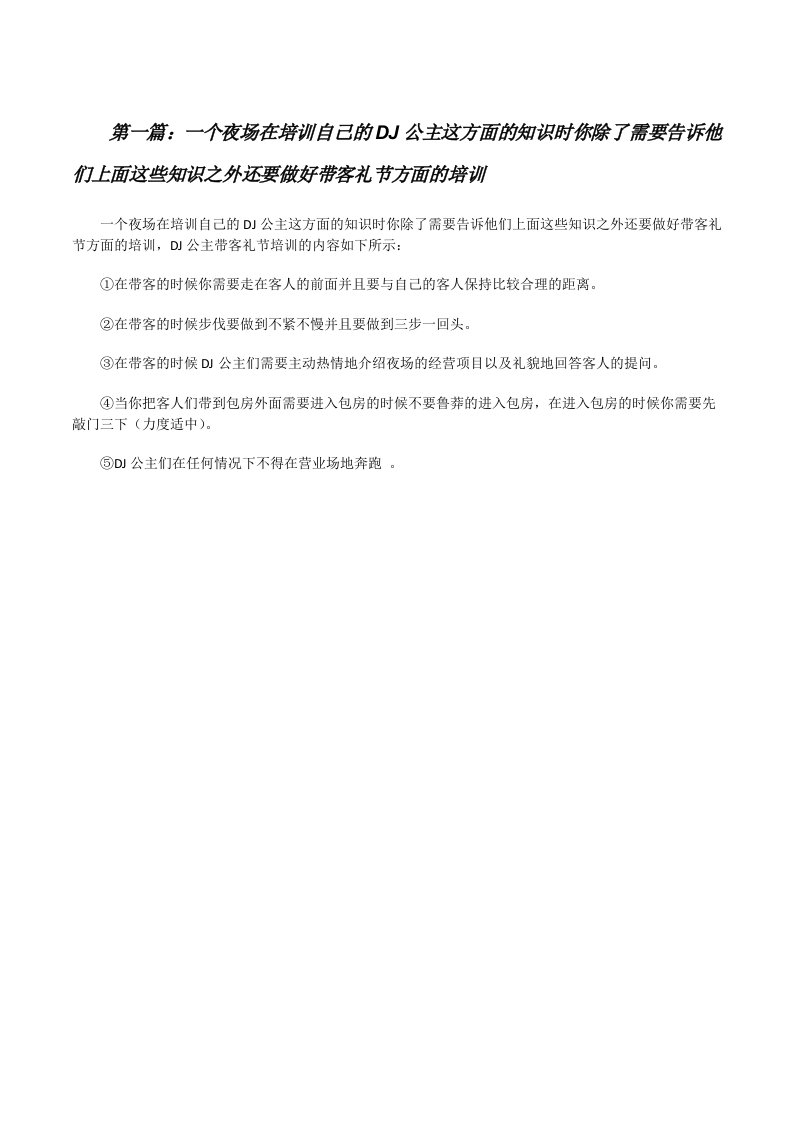 第一篇：一个夜场在培训自己的DJ公主这方面的知识时你除了需要告诉他们上面这些知识之外还要做好带客礼节方面的培训

一个夜场在培训自己的DJ公主这方面的知识时你除了需要告诉他们上面这些知识之外还要做好带客礼节方面的培训，DJ公主带客礼节培训的内容如下所示：

①在带客的时候你需要走在客人的前面并且要与自己的客人保持比较合理的距离。

②在带客的时候步伐要做到不紧不慢并且要做到三步一回头。

③在带客的时候DJ公主们需要主动热情地介绍夜场的经营项目以及礼貌地回答客人的提问。

④当你把客人们带到包房外面需要进入包房的时候不要鲁莽的进入包房，在进入包房的时候你需要先敲门三下（力度适中）。

⑤DJ公主们在任何情况下不得在营业场地奔跑 。